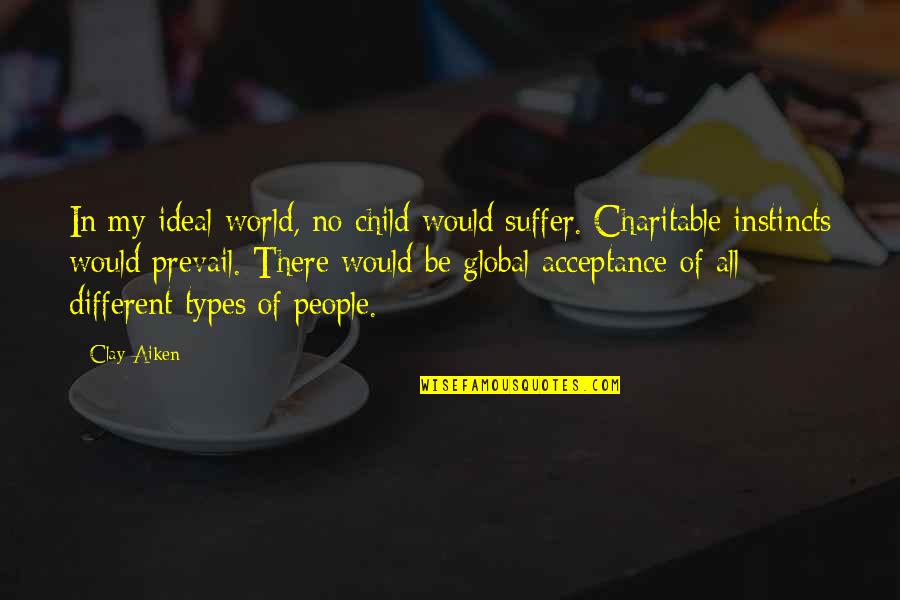 In my ideal world, no child would suffer. Charitable instincts would prevail. There would be global acceptance of all different types of people.

Clay Aiken

WISEFAMOUSQUOTES.COM